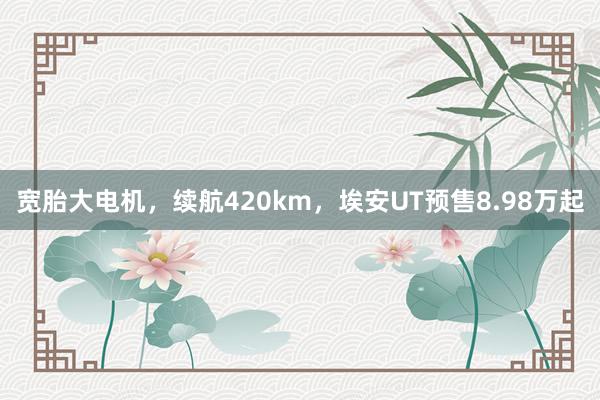 宽胎大电机，续航420km，埃安UT预售8.98万起